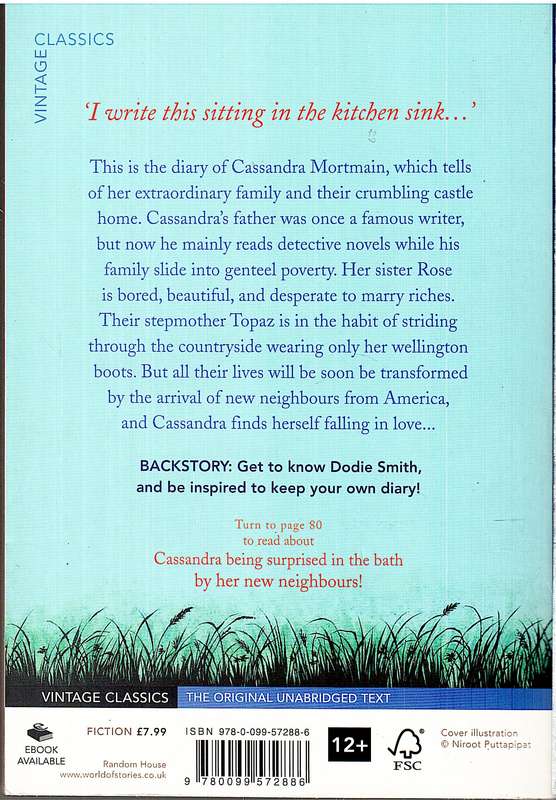 VINTAGE CLASSICS

'I write this sitting in the kitchen sink...'

This is the diary of Cassandra Mortmain, which tells of her extraordinary family and their crumbling castle home. Cassandra's father was once a famous writer, but now he mainly reads detective novels while his family slide into genteel poverty. Her sister Rose is bored, beautiful, and desperate to marry riches. Their stepmother Topaz is in the habit of striding through the countryside wearing only her wellington boots. But all their lives will be soon be transformed by the arrival of new neighbours from America, and Cassandra finds herself falling in love...

BACKSTORY: Get to know Dodie Smith, and be inspired to keep your own diary!

Turn to page 80 to read about
Cassandra being surprised in the bath by her new neighbours!

VINTAGE CLASSICS THE ORIGINAL UNABRIDGED TEXT

EBOOK AVAILABLE

FICTION £7.99

Random House
www.worldofstories.co.uk

ISBN 978-0-099-57288-6

9 780099 572886

12+

FSC

Cover illustration © Niroot Puttapipat